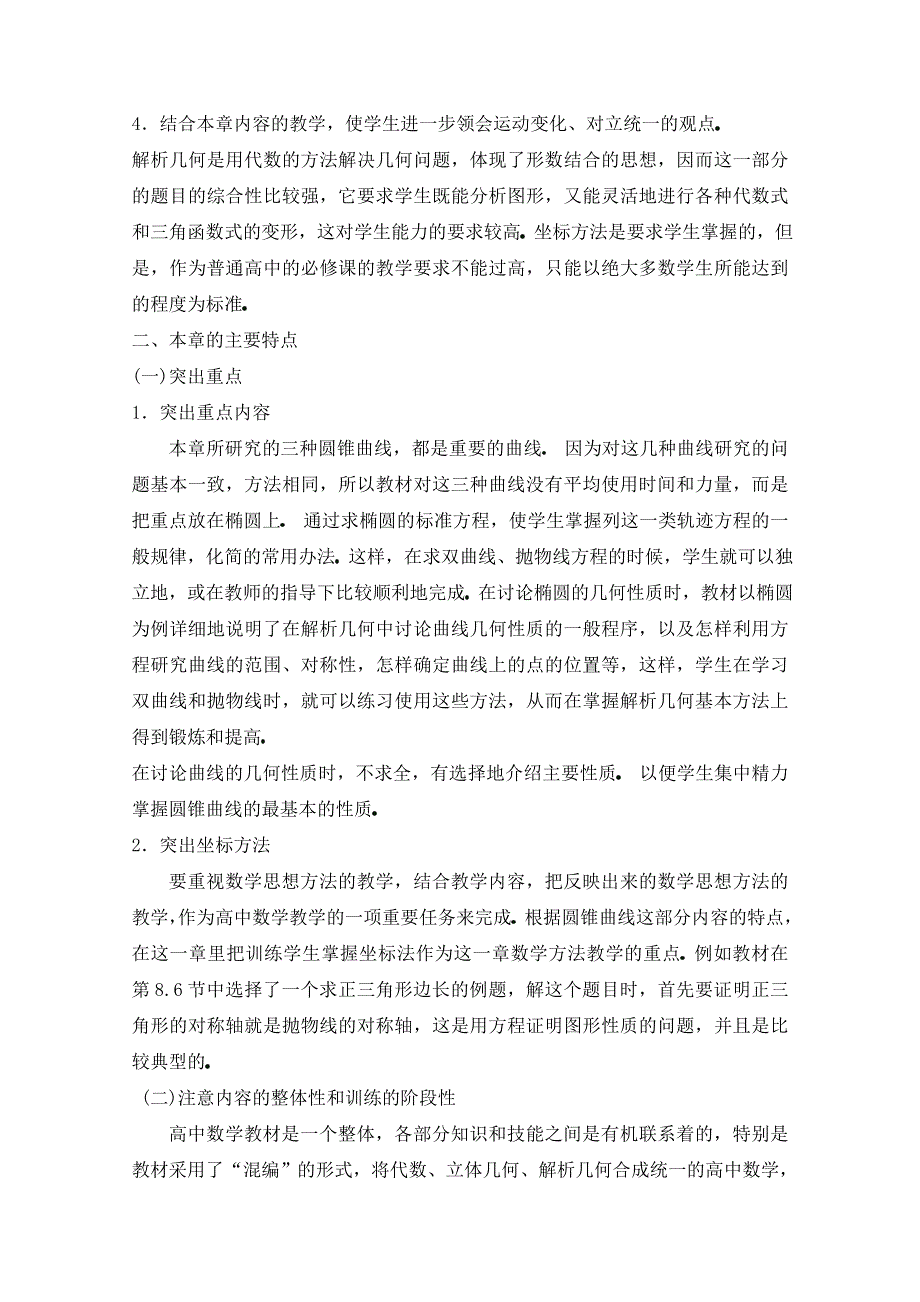 4．结合本章内容的教学，使学生进一步领会运动变化、对立统一的观点．
解析几何是用代数的方法解决几何问题，体现了形数结合的思想，因而这一部分的题目的综合性比较强，它要求学生既能分析图形，又能灵活地进行各种代数式和三角函数式的变形，这对学生能力的要求较高．坐标方法是要求学生掌握的，但是，作为普通高中的必修课的教学要求不能过高，只能以绝大多数学生所能达到的程度为标准．
二、本章的主要特点
(一)突出重点
1．突出重点内容
本章所研究的三种圆锥曲线，都是重要的曲线． 因为对这几种曲线研究的问题基本一致，方法相同，所以教材对这三种曲线没有平均使用时间和力量，而是把重点放在椭圆上． 通过求椭圆的标准方程，使学生掌握列这一类轨迹方程的一般规律，化简的常用办法．这样，在求双曲线、抛物线方程的时候，学生就可以独立地，或在教师的指导下比较顺利地完成．在讨论椭圆的几何性质时，教材以椭圆为例详细地说明了在解析几何中讨论曲线几何性质的一般程序，以及怎样利用方程研究曲线的范围、对称性，怎样确定曲线上的点的位置等，这样，学生在学习双曲线和抛物线时，就可以练习使用这些方法，从而在掌握解析几何基本方法上得到锻炼和提高．
在讨论曲线的几何性质时，不求全，有选择地介绍主要性质． 以便学生集中精力掌握圆锥曲线的最基本的性质．
2．突出坐标方法
要重视数学思想方法的教学，结合教学内容，把反映出来的数学思想方法的教学，作为高中数学教学的一项重要任务来完成．根据圆锥曲线这部分内容的特点，在这一章里把训练学生掌握坐标法作为这一章数学方法教学的重点．例如教材在第 8.6 节中选择了一个求正三角形边长的例题，解这个题目时，首先要证明正三角形的对称轴就是抛物线的对称轴，这是用方程证明图形性质的问题，并且是比较典型的．
(二)注意内容的整体性和训练的阶段性
高中数学教材是一个整体，各部分知识和技能之间是有机联系着的，特别是教材采用了“混编”的形式，将代数、立体几何、解析几何合成统一的高中数学，